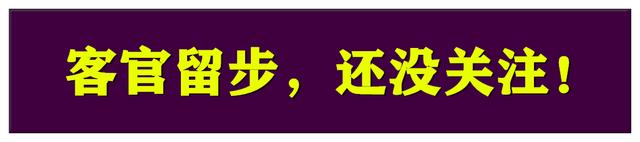 客官留步，还没关注！